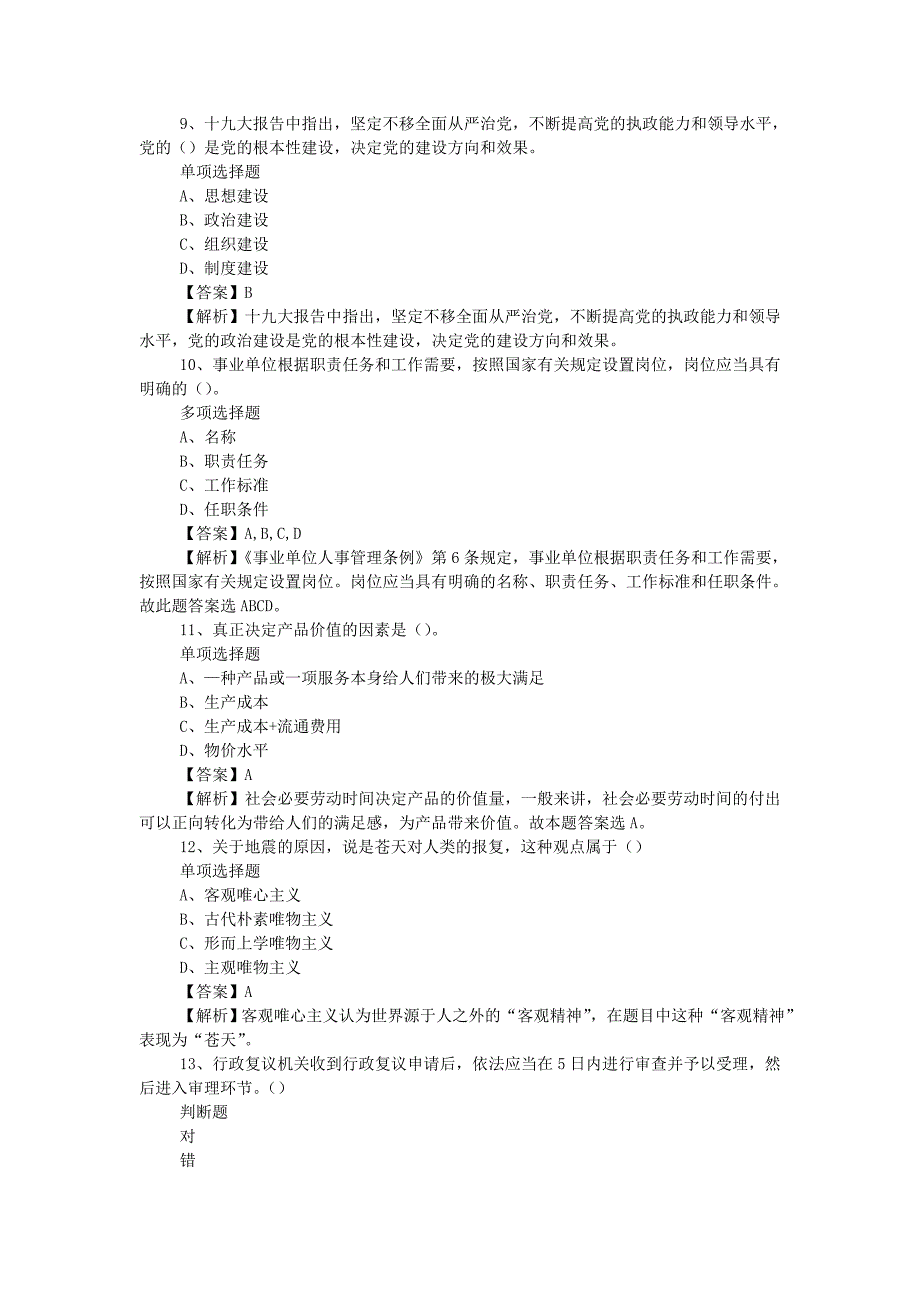 9、十九大报告中指出，坚定不移全面从严治党，不断提高党的执政能力和领导水平，党的（）是党的根本性建设，决定党的建设方向和效果。

单项选择题

A、思想建设

B、政治建设

C、组织建设

D、制度建设

【答案】B

【解析】十九大报告中指出，坚定不移全面从严治党，不断提高党的执政能力和领导水平，党的政治建设是党的根本性建设，决定党的建设方向和效果。

10、事业单位根据职责任务和工作需要，按照国家有关规定设置岗位，岗位应当具有明确的（）。

多项选择题

A、名称

B、职责任务

C、工作标准

D、任职条件

【答案】A,B,C,D

【解析】《事业单位人事管理条例》第6条规定，事业单位根据职责任务和工作需要，按照国家有关规定设置岗位。岗位应当具有明确的名称、职责任务、工作标准和任职条件。故此题答案选ABCD。

11、真正决定产品价值的因素是（）。

单项选择题

A、一种产品或一项服务本身给人们带来的极大满足

B、生产成本

C、生产成本+流通费用

D、物价水平

【答案】A

【解析】社会必要劳动时间决定产品的价值量，一般来讲，社会必要劳动时间的付出可以正向转化为带给人们的满足感，为产品带来价值。故本题答案选A。

12、关于地震的原因，说是苍天对人类的报复，这种观点属于（）

单项选择题

A、客观唯心主义

B、古代朴素唯物主义

C、形而上学唯物主义

D、主观唯物主义

【答案】A

【解析】客观唯心主义认为世界源于人之外的“客观精神”，在题目中这种“客观精神”表现为“苍天”。

13、行政复议机关收到行政复议申请后，依法应当在5日内进行审查并予以受理，然后进入审理环节。（）

判断题

对

错